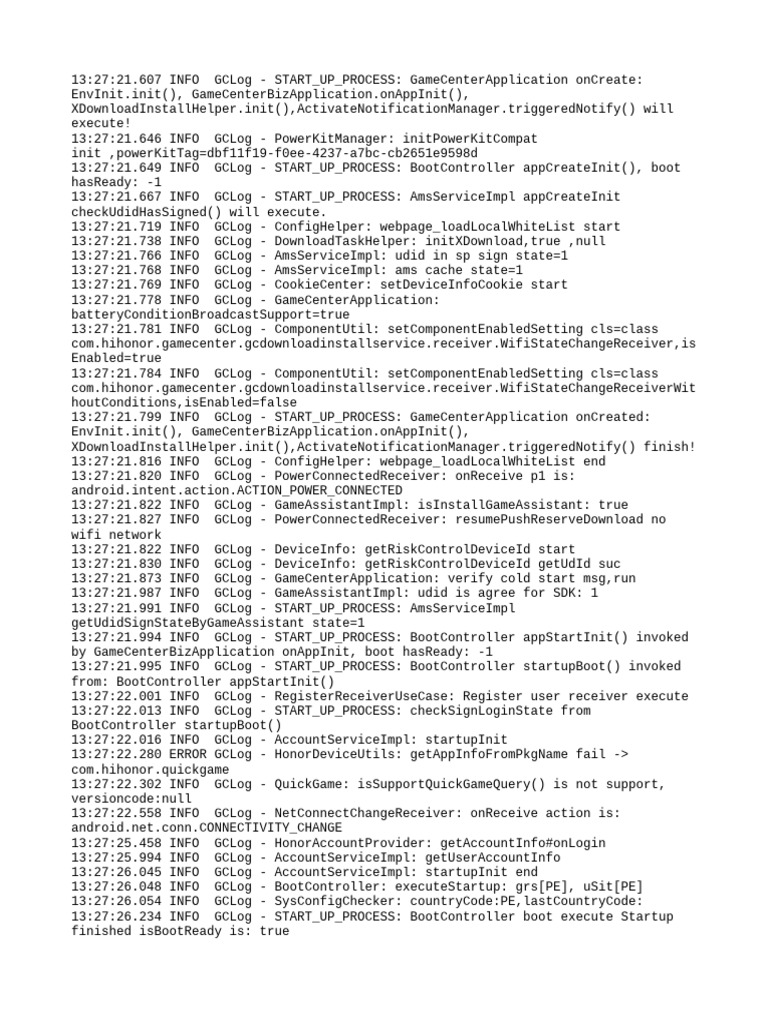 13:27:21.607 INFO  GCLog - START_UP_PROCESS: GameCenterApplication onCreate: EnvInit.init(), GameCenterBizApplication.onAppInit(), XDownloadInstallHelper.init(),ActivateNotificationManager.triggeredNotify() will execute!
13:27:21.646 INFO  GCLog - PowerKitManager: initPowerKitCompat init ,powerKitTag=dbf11f19-f0ee-4237-a7bc-cb2651e9598d
13:27:21.649 INFO  GCLog - START_UP_PROCESS: BootController appCreateInit(), boot hasReady: -1
13:27:21.667 INFO  GCLog - START_UP_PROCESS: AmsServiceImpl appCreateInit checkUdidHasSigned() will execute.
13:27:21.719 INFO  GCLog - ConfigHelper: webpage_loadLocalWhiteList start
13:27:21.738 INFO  GCLog - DownloadTaskHelper: initXDownload,true ,null
13:27:21.766 INFO  GCLog - AmsServiceImpl: udid in sp sign state=1
13:27:21.768 INFO  GCLog - AmsServiceImpl: ams cache state=1
13:27:21.769 INFO  GCLog - CookieCenter: setDeviceInfoCookie start
13:27:21.778 INFO  GCLog - GameCenterApplication: batteryConditionBroadcastSupport=true
13:27:21.781 INFO  GCLog - ComponentUtil: setComponentEnabledSetting cls=class com.hihonor.gamecenter.gcdownloadinstallservice.receiver.WifiStateChangeReceiver,isEnabled=true
13:27:21.784 INFO  GCLog - ComponentUtil: setComponentEnabledSetting cls=class com.hihonor.gamecenter.gcdownloadinstallservice.receiver.WifiStateChangeReceiverWithoutConditions,isEnabled=false
13:27:21.799 INFO  GCLog - START_UP_PROCESS: GameCenterApplication onCreated: EnvInit.init(), GameCenterBizApplication.onAppInit(), XDownloadInstallHelper.init(),ActivateNotificationManager.triggeredNotify() finish!
13:27:21.816 INFO  GCLog - ConfigHelper: webpage_loadLocalWhiteList end
13:27:21.820 INFO  GCLog - PowerConnectedReceiver: onReceive p1 is: android.intent.action.ACTION_POWER_CONNECTED
13:27:21.822 INFO  GCLog - GameAssistantImpl: isInstallGameAssistant: true
13:27:21.827 INFO  GCLog - PowerConnectedReceiver: resumePushReserveDownload no wifi network
13:27:21.822 INFO  GCLog - DeviceInfo: getRiskControlDeviceId start
13:27:21.830 INFO  GCLog - DeviceInfo: getRiskControlDeviceId getUdId suc
13:27:21.873 INFO  GCLog - GameCenterApplication: verify cold start msg,run
13:27:21.987 INFO  GCLog - GameAssistantImpl: udid is agree for SDK: 1
13:27:21.991 INFO  GCLog - START_UP_PROCESS: AmsServiceImpl getUdidSignStateByGameAssistant state=1
13:27:21.994 INFO  GCLog - START_UP_PROCESS: BootController appStartInit() invoked by GameCenterBizApplication onAppInit, boot hasReady: -1
13:27:21.995 INFO  GCLog - START_UP_PROCESS: BootController startupBoot() invoked from: BootController appStartInit()
13:27:22.001 INFO  GCLog - RegisterReceiverUseCase: Register user receiver execute
13:27:22.013 INFO  GCLog - START_UP_PROCESS: checkSignLoginState from BootController startupBoot()
13:27:22.016 INFO  GCLog - AccountServiceImpl: startupInit
13:27:22.280 ERROR GCLog - HonorDeviceUtils: getAppInfoFromPkgName fail -> com.hihonor.quickgame
13:27:22.302 INFO  GCLog - QuickGame: isSupportQuickGameQuery() is not support, versioncode:null
13:27:22.558 INFO  GCLog - NetConnectChangeReceiver: onReceive action is: android.net.conn.CONNECTIVITY_CHANGE
13:27:25.458 INFO  GCLog - HonorAccountProvider: getAccountInfo#onLogin
13:27:25.994 INFO  GCLog - AccountServiceImpl: getUserAccountInfo
13:27:26.045 INFO  GCLog - AccountServiceImpl: startupInit end
13:27:26.048 INFO  GCLog - BootController: executeStartup: grs[PE], uSit[PE]
13:27:26.054 INFO  GCLog - SysConfigChecker: countryCode:PE,lastCountryCode:
13:27:26.234 INFO  GCLog - START_UP_PROCESS: BootController boot execute Startup finished isBootReady is: true